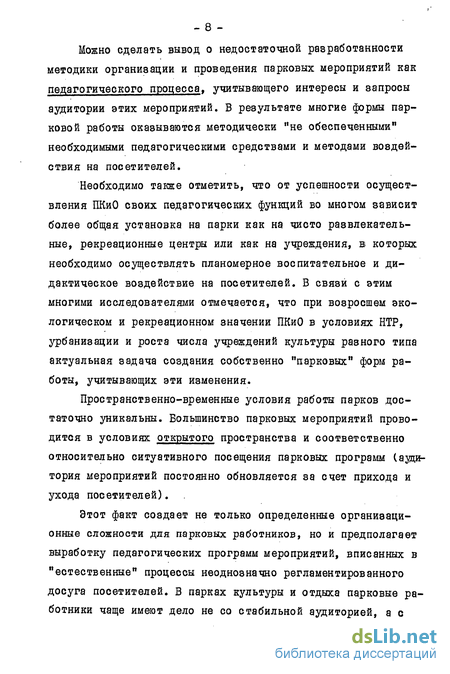 - 8 -

Можно сделать вывод о недостаточной разработанности методики организации и проведения парковых мероприятий как педагогического процесса, учитывающего интересы и запросы аудитории этих мероприятий. В результате многие формы парковой работы оказываются методически "не обеспеченными" необходимыми педагогическими средствами и методами воздействия на посетителей.

Необходимо также отметить, что от успешности осуществления ПКиО своих педагогических функций во многом зависит более общая установка на парки как на чисто развлекательные, рекреационные центры или как на учреждения, в которых необходимо осуществлять планомерное воспитательное и дидактическое воздействие на посетителей. В связи с этим многими исследователями отмечается, что при возросшем экологическом и рекреационном значении ПКиО в условиях НТР, урбанизации и роста числа учреждений культуры разного типа актуальная задача создания собственно "парковых" форм работы, учитывающих эти изменения.

Пространственно-временные условия работы парков достаточно уникальны. Большинство парковых мероприятий проводится в условиях открытого пространства и соответственно относительно ситуативного посещения парковых программ (аудитория мероприятий постоянно обновляется за счет прихода и ухода посетителей).

Этот факт создает не только определенные организационные сложности для парковых работников, но и предполагает выработку педагогических программ мероприятий, вписанных в "естественные" процессы неоднозначно регламентированного досуга посетителей. В парках культуры и отдыха парковые работники чаще имеют дело не со стабильной аудиторией, а с

dsLib.net
библиотека диссертаций